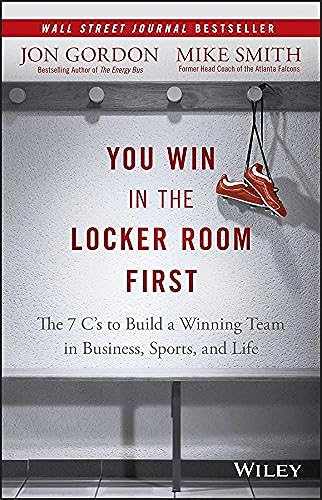 WALL STREET JOURNAL BESTSELLER

JON GORDON
Bestselling Author of The Energy Bus

MIKE SMITH
Former Head Coach of the Atlanta Falcons

YOU WIN IN THE LOCKER ROOM FIRST

The 7 C's to Build a Winning Team in Business, Sports, and Life

WILEY